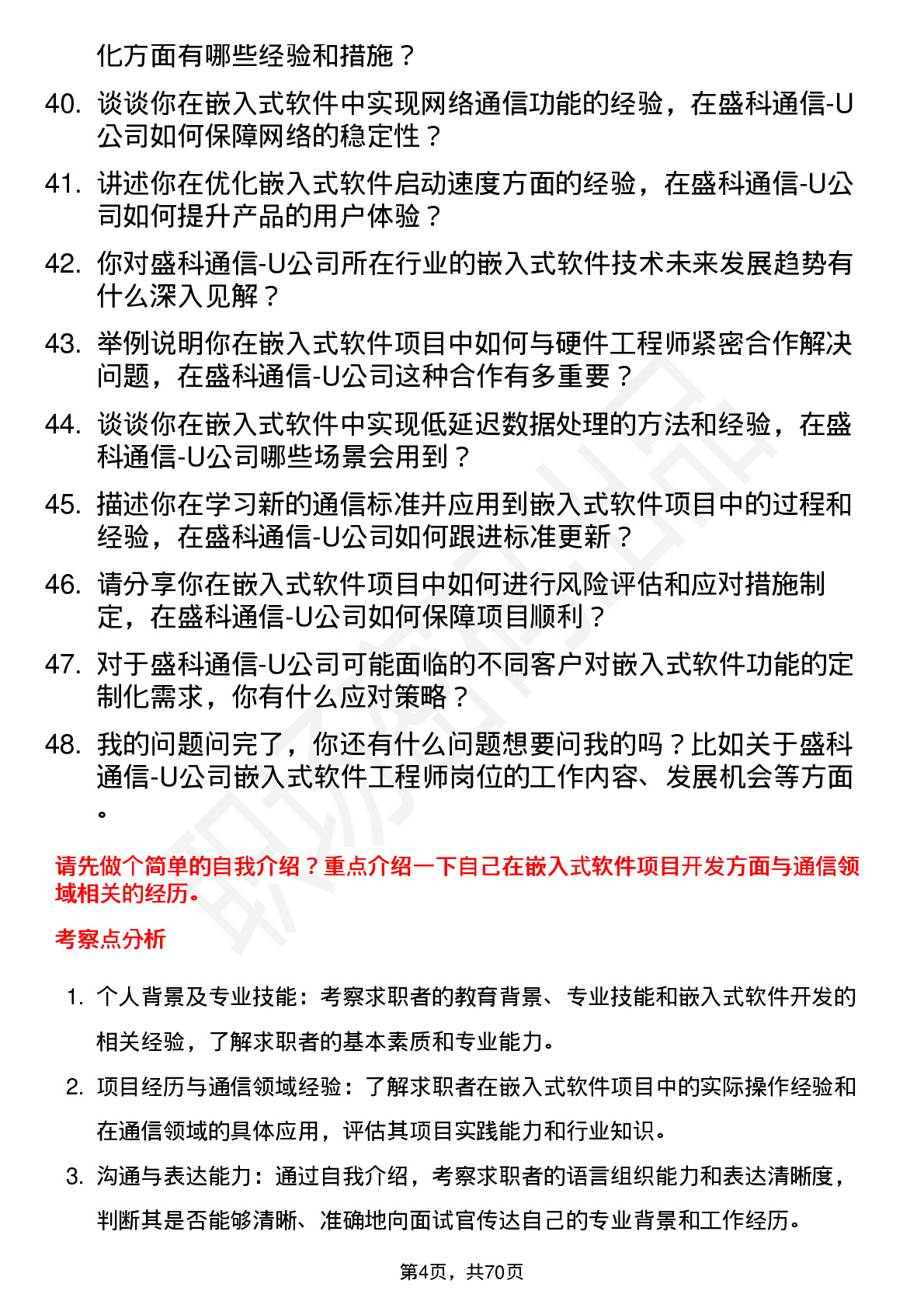 化方面有哪些经验和措施？

40. 谈谈你在嵌入式软件中实现网络通信功能的经验，在盛科通信-U公司如何保障网络的稳定性？

41. 讲述你在优化嵌入式软件启动速度方面的经验，在盛科通信-U公司如何提升产品的用户体验？

42. 你对盛科通信-U公司所在行业的嵌入式软件技术未来发展趋势有什么深入见解？

43. 举例说明你在嵌入式软件项目中如何与硬件工程师紧密合作解决问题，在盛科通信-U公司这种合作有多重要？

44. 谈谈你在嵌入式软件中实现低延迟数据处理的方法和经验，在盛科通信-U公司哪些场景会用到？

45. 描述你在学习新的通信标准并应用到嵌入式软件项目中的过程和经验，在盛科通信-U公司如何跟进标准更新？

46. 请分享你在嵌入式软件项目中如何进行风险评估和应对措施制定，在盛科通信-U公司如何保障项目顺利？

47. 对于盛科通信-U公司可能面临的不同客户对嵌入式软件功能的定制化需求，你有什么应对策略？

48. 我的问题问完了，你还有什么问题想要问我的吗？比如关于盛科通信-U公司嵌入式软件工程师岗位的工作内容、发展机会等方面。

请先做个简单的自我介绍？重点介绍一下自己在嵌入式软件项目开发方面与通信领域相关的经历。

考察点分析

1. 个人背景及专业技能：考察求职者的教育背景、专业技能和嵌入式软件开发的相关经验，了解求职者的基本素质和专业能力。

2. 项目经历与通信领域经验：了解求职者在嵌入式软件项目中的实际操作经验和在通信领域的具体应用，评估其项目实践能力和行业知识。

3. 沟通与表达能力：通过自我介绍，考察求职者的语言组织能力和表达清晰度，判断其是否能够清晰、准确地向面试官传达自己的专业背景和工作经历。

第4页，共70页